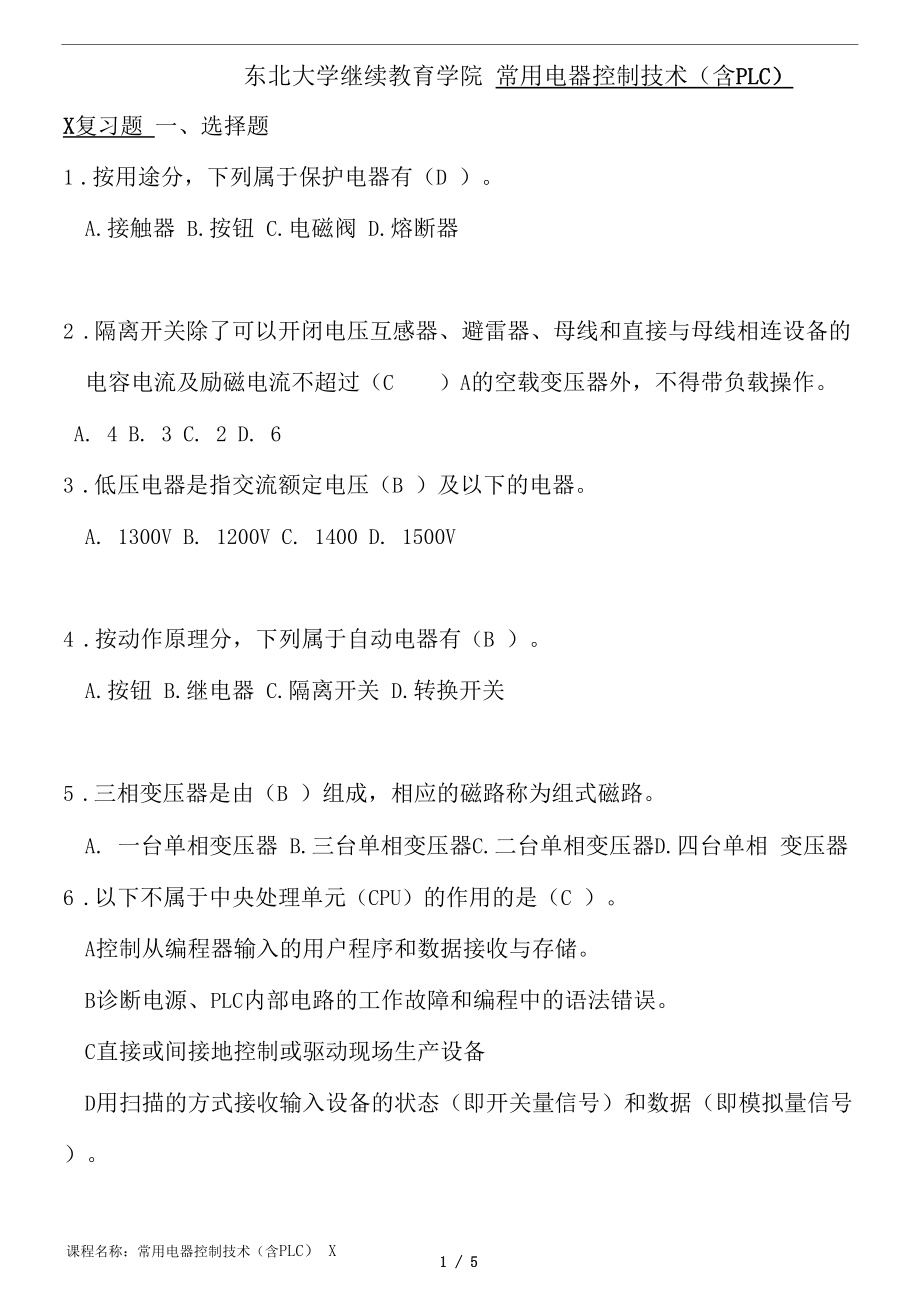 东北大学继续教育学院 常用电器控制技术（含PLC）

X复习题 一、选择题

1．按用途分，下列属于保护电器有（D ）。

A.接触器 B.按钮 C.电磁阀 D.熔断器

2．隔离开关除了可以开闭电压互感器、避雷器、母线和直接与母线相连设备的电容电流及励磁电流不超过（C ）A的空载变压器外，不得带负载操作。

A. 4 B. 3 C. 2 D. 6

3．低压电器是指交流额定电压（B ）及以下的电器。

A. 1300V B. 1200V C. 1400 D. 1500V

4．按动作原理分，下列属于自动电器有（B ）。

A.按钮 B.继电器 C.隔离开关 D.转换开关

5．三相变压器是由（B ）组成，相应的磁路称为组式磁路。

A. 一台单相变压器 B.三台单相变压器C.二台单相变压器D.四台单相 变压器

6．以下不属于中央处理单元（CPU）的作用的是（C ）。

A控制从编程器输入的用户程序和数据接收与存储。

B诊断电源、PLC内部电路的工作故障和编程中的语法错误。

C直接或间接地控制或驱动现场生产设备

D用扫描的方式接收输入设备的状态（即开关量信号）和数据（即模拟量信号）。

课程名称：常用电器控制技术（含PLC） X

1 / 5